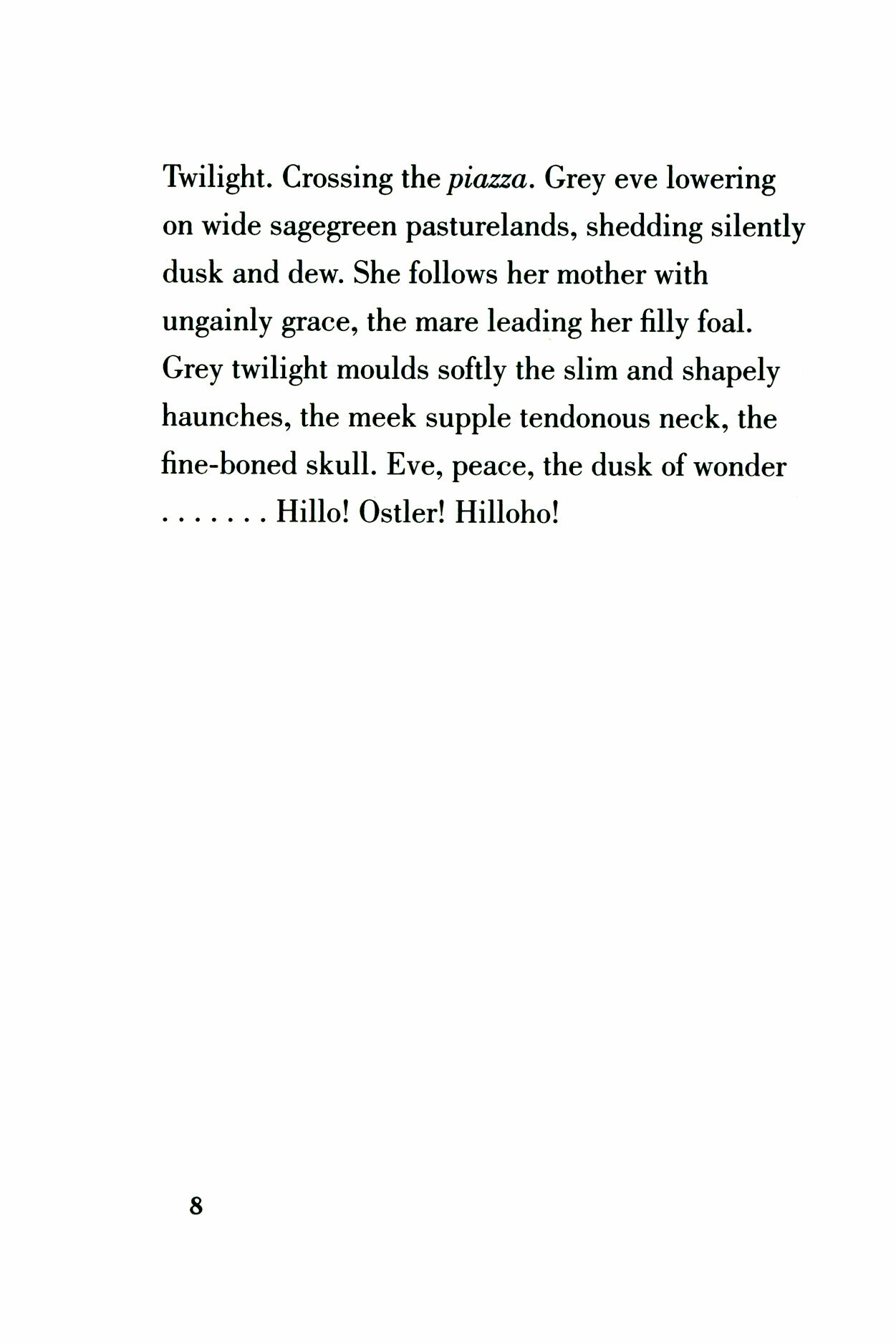 Twilight. Crossing the piazza. Grey eve lowering on wide sagegreen pasturelands, shedding silently dusk and dew. She follows her mother with ungainly grace, the mare leading her filly foal. Grey twilight moulds softly the slim and shapely haunches, the meek supple tendonous neck, the fine-boned skull. Eve, peace, the dusk of wonder . . . . . . . Hillo! Ostler! Hilloho!

8